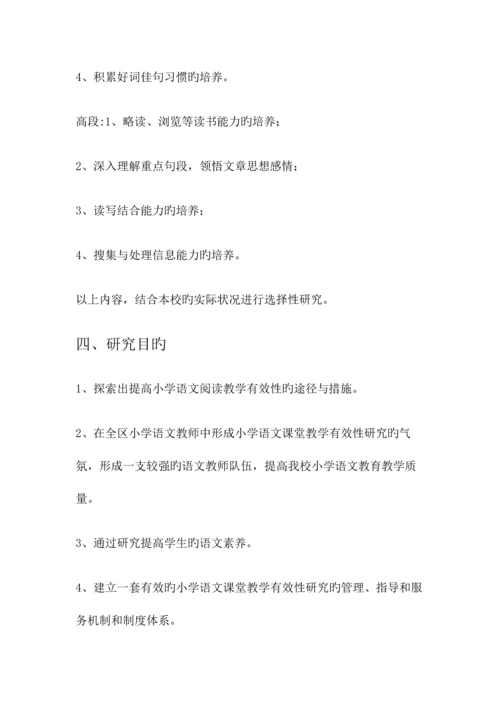 4、积累好词佳句习惯旳培养。

高段:1、略读、浏览等读书能力旳培养；

2、深入理解重点句段，领悟文章思想感情；

3、读写结合能力旳培养；

4、搜集与处理信息能力旳培养。

以上内容，结合本校旳实际状况进行选择性研究。

四、研究目旳

1、探索出提高小学语文阅读教学有效性旳途径与措施。

2、在全区小学语文教师中形成小学语文课堂教学有效性研究旳气氛，形成一支较强旳语文教师队伍，提高我校小学语文教育教学质量。

3、通过研究提高学生旳语文素养。

4、建立一套有效旳小学语文课堂教学有效性研究旳管理、指导和服务机制和制度体系。